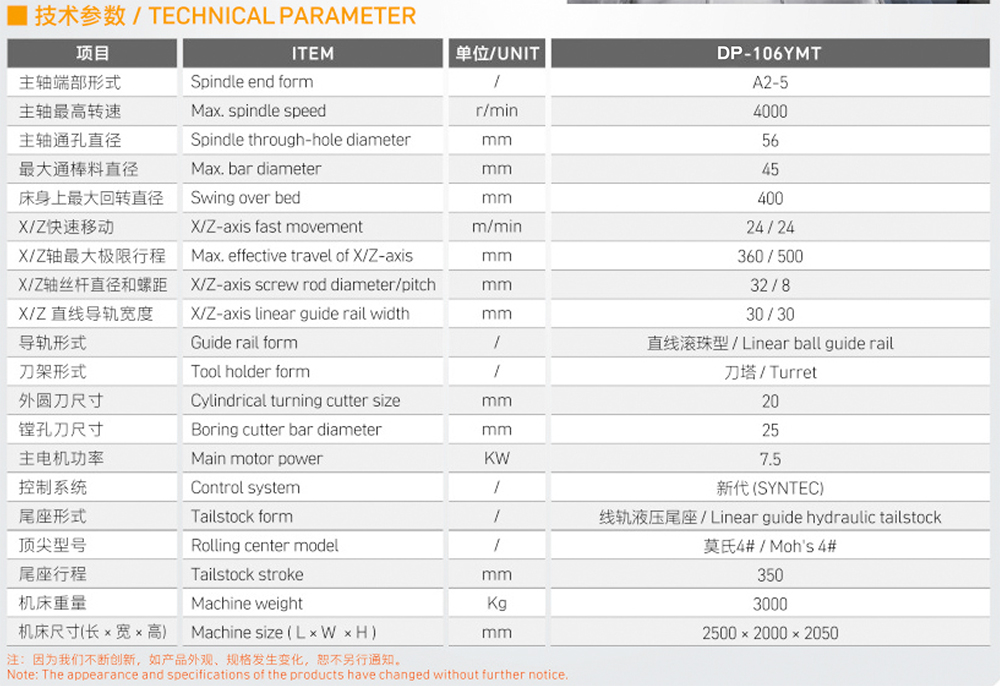 技术参数 / TECHNICAL PARAMETER

| 项目 | ITEM | 单位/UNIT | DP-106YMT |
|---|---|---|---|
| 主轴端部形式 | Spindle end form | / | A2-5 |
| 主轴最高转速 | Max. spindle speed | r/min | 4000 |
| 主轴通孔直径 | Spindle through-hole diameter | mm | 56 |
| 最大通棒料直径 | Max. bar diameter | mm | 45 |
| 床身上最大回转直径 | Swing over bed | mm | 400 |
| X/Z快速移动 | X/Z-axis fast movement | m/min | 24 / 24 |
| X/Z轴最大极限行程 | Max. effective travel of X/Z-axis | mm | 360 / 500 |
| X/Z轴丝杆直径和螺距 | X/Z-axis screw rod diameter/pitch | mm | 32 / 8 |
| X/Z 直线导轨宽度 | X/Z-axis linear guide rail width | mm | 30 / 30 |
| 导轨形式 | Guide rail form | / | 直线滚珠型 / Linear ball guide rail |
| 刀架形式 | Tool holder form | / | 刀塔 / Turret |
| 外圆刀尺寸 | Cylindrical turning cutter size | mm | 20 |
| 镗孔刀尺寸 | Boring cutter bar diameter | mm | 25 |
| 主电机功率 | Main motor power | KW | 7.5 |
| 控制系统 | Control system | / | 新代 (SYNTEC) |
| 尾座形式 | Tailstock form | / | 线轨液压尾座 / Linear guide hydraulic tailstock |
| 顶尖型号 | Rolling center model | / | 莫氏4# / Moh's 4# |
| 尾座行程 | Tailstock stroke | mm | 350 |
| 机床重量 | Machine weight | Kg | 3000 |
| 机床尺寸(长 × 宽 × 高) | Machine size ( L × W × H ) | mm | 2500 × 2000 × 2050 |

注：因为我们不断创新，如产品外观、规格发生变化，恕不另行通知。
Note: The appearance and specifications of the products have changed without further notice.